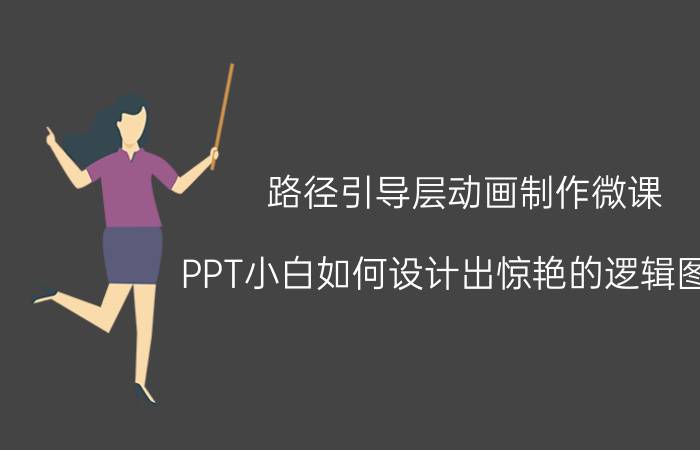 路径引导层动画制作微课

PPT小白如何设计出惊艳的逻辑图